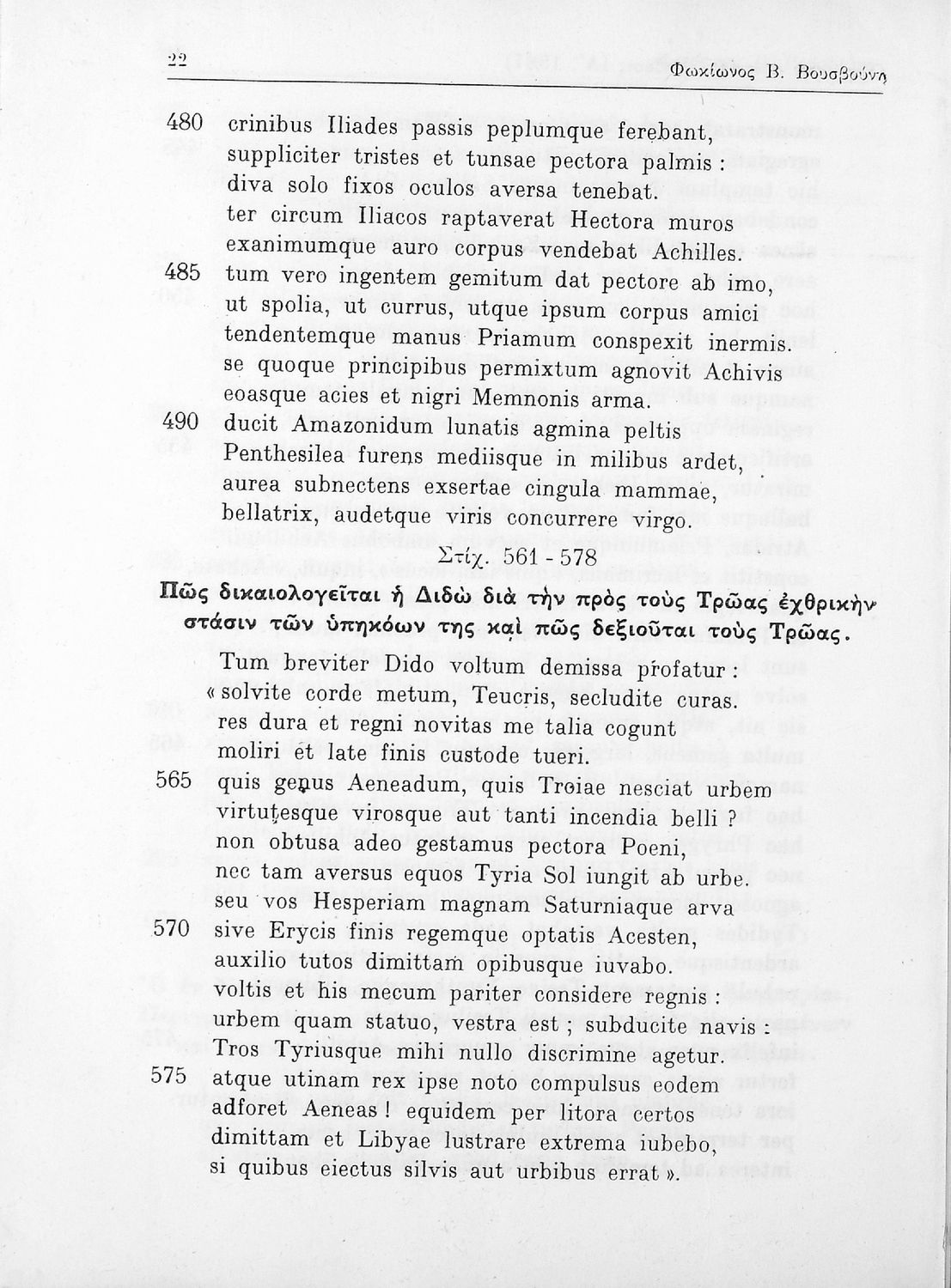 22 Φωκίωνος Β. Βουσβούνη

480 crinibus Iliades passis peplumque ferebant,
suppliciter tristes et tunsae pectora palmis :
diva solo fixos oculos aversa tenebat.
ter circum Iliacos raptaverat Hectora muros
exanimumque auro corpus vendebat Achilles.
485 tum vero ingentem gemitum dat pectore ab imo,
ut spolia, ut currus, utque ipsum corpus amici
tendentemque manus Priamum conspexit inermis.
se quoque principibus permixtum agnovit Achivis
eoasque acies et nigri Memnonis arma.
490 ducit Amazonidum lunatis agmina peltis
Penthesilea furens mediisque in milibus ardet,
aurea subnectens exsertae cingula mammae,
bellatrix, audetque viris concurrere virgo.

Στίχ. 561 - 578

Πῶς δικαιολογεῖται ἡ Διδὼ διὰ τὴν πρὸς τοὺς Τρῶας ἐχθρικὴν στάσιν τῶν ὑπηκόων της καὶ πῶς δεξιοῦται τοὺς Τρῶας.

Tum breviter Dido voltum demissa profatur :
« solvite corde metum, Teucris, secludite curas.
res dura et regni novitas me talia cogunt
moliri et late finis custode tueri.
565 quis genus Aeneadum, quis Troiae nesciat urbem
virtutesque virosque aut tanti incendia belli ?
non obtusa adeo gestamus pectora Poeni,
nec tam aversus equos Tyria Sol iungit ab urbe.
seu vos Hesperiam magnam Saturniaque arva
570 sive Erycis finis regemque optatis Acesten,
auxilio tutos dimittam opibusque iuvabo.
voltis et his mecum pariter considere regnis :
urbem quam statuo, vestra est ; subducite navis :
Tros Tyriusque mihi nullo discrimine agetur.
575 atque utinam rex ipse noto compulsus eodem
adforet Aeneas ! equidem per litora certos
dimittam et Libyae lustrare extrema iubebo,
si quibus eiectus silvis aut urbibus errat ».